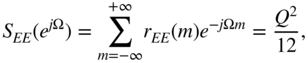 $S_{EE}(e^{j\Omega}) = \sum_{m=-\infty}^{+\infty} r_{EE}(m)e^{-j\Omega m} = \frac{Q^2}{12},$